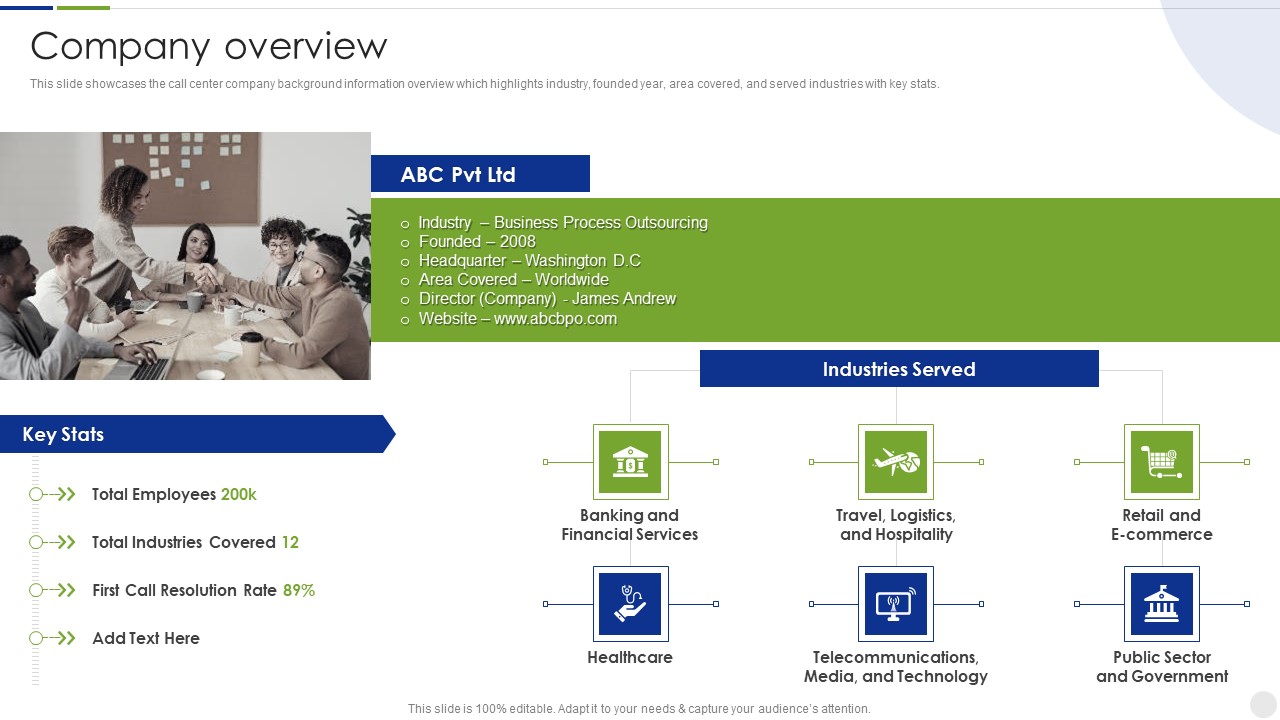 Company overview

This slide showcases the call center company background information overview which highlights industry, founded year, area covered, and served industries with key stats.

ABC Pvt Ltd

o Industry – Business Process Outsourcing
o Founded – 2008
o Headquarter – Washington D.C
o Area Covered – Worldwide
o Director (Company) - James Andrew
o Website – www.abcbpo.com

Key Stats

Total Employees 200k

Total Industries Covered 12

First Call Resolution Rate 89%

Add Text Here

Industries Served

Banking and Financial Services

Travel, Logistics, and Hospitality

Retail and E-commerce

Healthcare

Telecommunications, Media, and Technology

Public Sector and Government

This slide is 100% editable. Adapt it to your needs & capture your audience's attention.